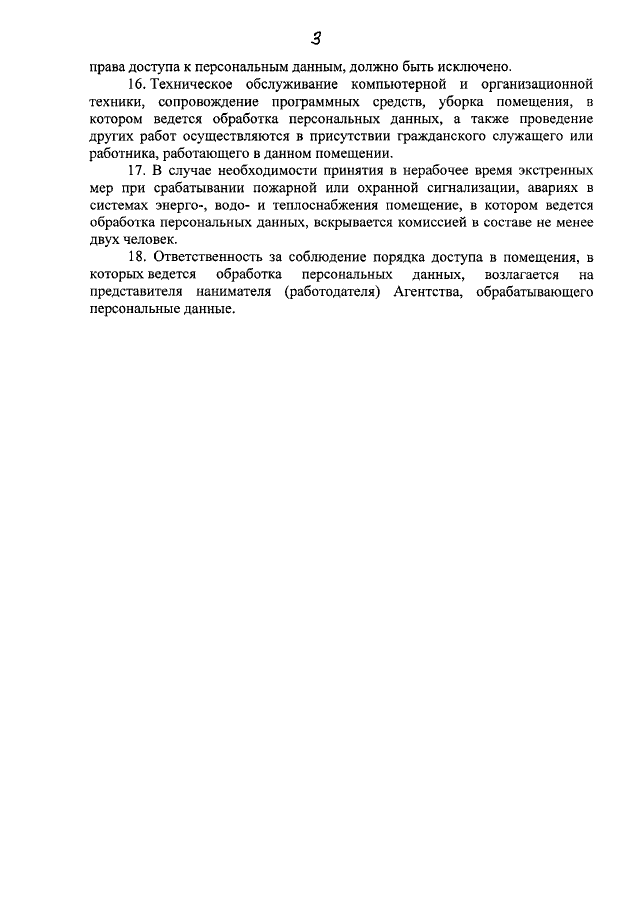 3

права доступа к персональным данным, должно быть исключено.

16. Техническое обслуживание компьютерной и организационной техники, сопровождение программных средств, уборка помещения, в котором ведется обработка персональных данных, а также проведение других работ осуществляются в присутствии гражданского служащего или работника, работающего в данном помещении.

17. В случае необходимости принятия в нерабочее время экстренных мер при срабатывании пожарной или охранной сигнализации, авариях в системах энерго-, водо- и теплоснабжения помещение, в котором ведется обработка персональных данных, вскрывается комиссией в составе не менее двух человек.

18. Ответственность за соблюдение порядка доступа в помещения, в которых ведется обработка персональных данных, возлагается на представителя нанимателя (работодателя) Агентства, обрабатывающего персональные данные.